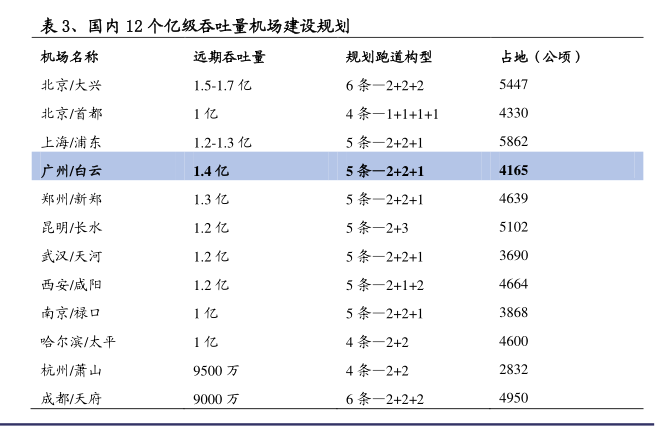 表 3、国内 12 个亿级吞吐量机场建设规划

| 机场名称 | 远期吞吐量 | 规划跑道构型 | 占地（公顷） |
|---|---|---|---|
| 北京/大兴 | 1.5-1.7 亿 | 6 条—2+2+2 | 5447 |
| 北京/首都 | 1 亿 | 4 条—1+1+1+1 | 4330 |
| 上海/浦东 | 1.2-1.3 亿 | 5 条—2+2+1 | 5862 |
| 广州/白云 | 1.4 亿 | 5 条—2+2+1 | 4165 |
| 郑州/新郑 | 1.3 亿 | 5 条—2+2+1 | 4639 |
| 昆明/长水 | 1.2 亿 | 5 条—2+3 | 5102 |
| 武汉/天河 | 1.2 亿 | 5 条—2+2+1 | 3690 |
| 西安/咸阳 | 1.2 亿 | 5 条—2+1+2 | 4664 |
| 南京/禄口 | 1 亿 | 5 条—2+2+1 | 3868 |
| 哈尔滨/太平 | 1 亿 | 4 条—2+2 | 4600 |
| 杭州/萧山 | 9500 万 | 4 条—2+2 | 2832 |
| 成都/天府 | 9000 万 | 6 条—2+2+2 | 4950 |